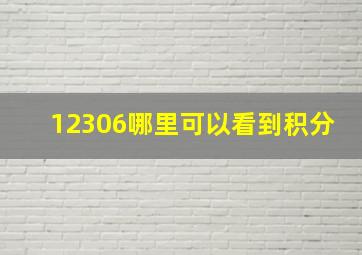 12306哪里可以看到积分